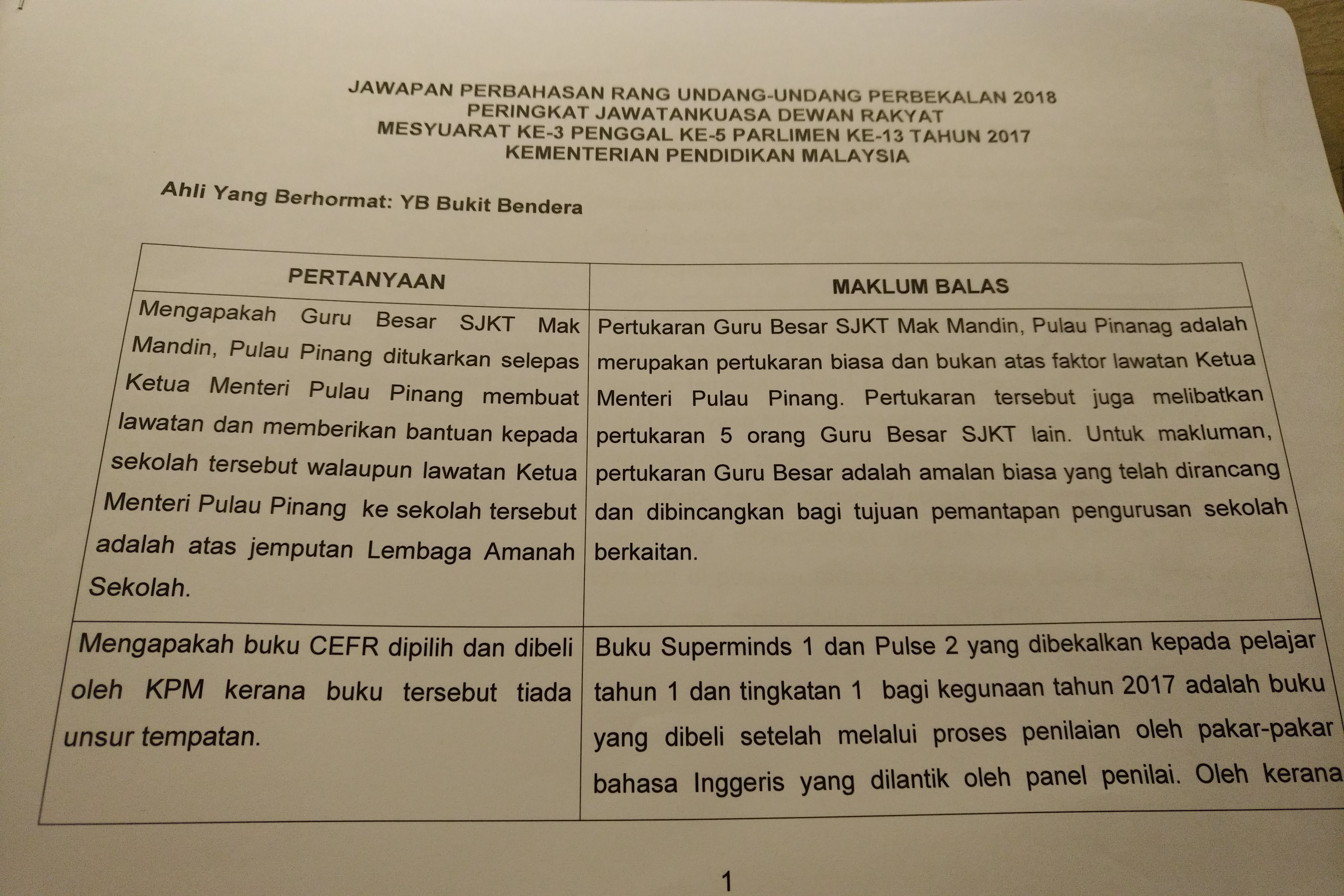 JAWAPAN PERBAHASAN RANG UNDANG-UNDANG PERBEKALAN 2018
PERINGKAT JAWATANKUASA DEWAN RAKYAT
MESYUARAT KE-3 PENGGAL KE-5 PARLIMEN KE-13 TAHUN 2017
KEMENTERIAN PENDIDIKAN MALAYSIA

Ahli Yang Berhormat: YB Bukit Bendera

| PERTANYAAN | MAKLUM BALAS |
|---|---|
| Mengapakah Guru Besar SJKT Mak Mandin, Pulau Pinang ditukarkan selepas Ketua Menteri Pulau Pinang membuat lawatan dan memberikan bantuan kepada sekolah tersebut walaupun lawatan Ketua Menteri Pulau Pinang ke sekolah tersebut adalah atas jemputan Lembaga Amanah Sekolah. | Pertukaran Guru Besar SJKT Mak Mandin, Pulau Pinanag adalah merupakan pertukaran biasa dan bukan atas faktor lawatan Ketua Menteri Pulau Pinang. Pertukaran tersebut juga melibatkan pertukaran 5 orang Guru Besar SJKT lain. Untuk makluman, pertukaran Guru Besar adalah amalan biasa yang telah dirancang dan dibincangkan bagi tujuan pemantapan pengurusan sekolah berkaitan. |
| Mengapakah buku CEFR dipilih dan dibeli oleh KPM kerana buku tersebut tiada unsur tempatan. | Buku Superminds 1 dan Pulse 2 yang dibekalkan kepada pelajar tahun 1 dan tingkatan 1 bagi kegunaan tahun 2017 adalah buku yang dibeli setelah melalui proses penilaian oleh pakar-pakar bahasa Inggeris yang dilantik oleh panel penilai. Oleh kerana |

1